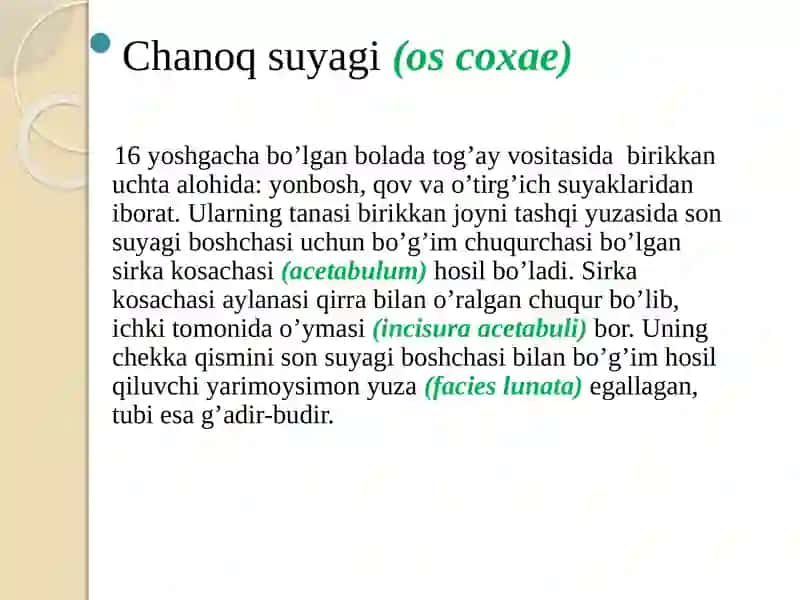 Chanoq suyagi (os coxae)

16 yoshgacha bo’lgan bolada tog’ay vositasida birikkan uchta alohida: yonbosh, qov va o’tirg’ich suyaklaridan iborat. Ularning tanasi birikkan joyni tashqi yuzasida son suyagi boshchasi uchun bo’g’im chuqurchasi bo’lgan sirka kosachasi (acetabulum) hosil bo’ladi. Sirka kosachasi aylanasi qirra bilan o’ralgan chuqur bo’lib, ichki tomonida o’ymasi (incisura acetabuli) bor. Uning chekka qismini son suyagi boshchasi bilan bo’g’im hosil qiluvchi yarimoysimon yuza (facies lunata) egallagan, tubi esa g’adir-budir.